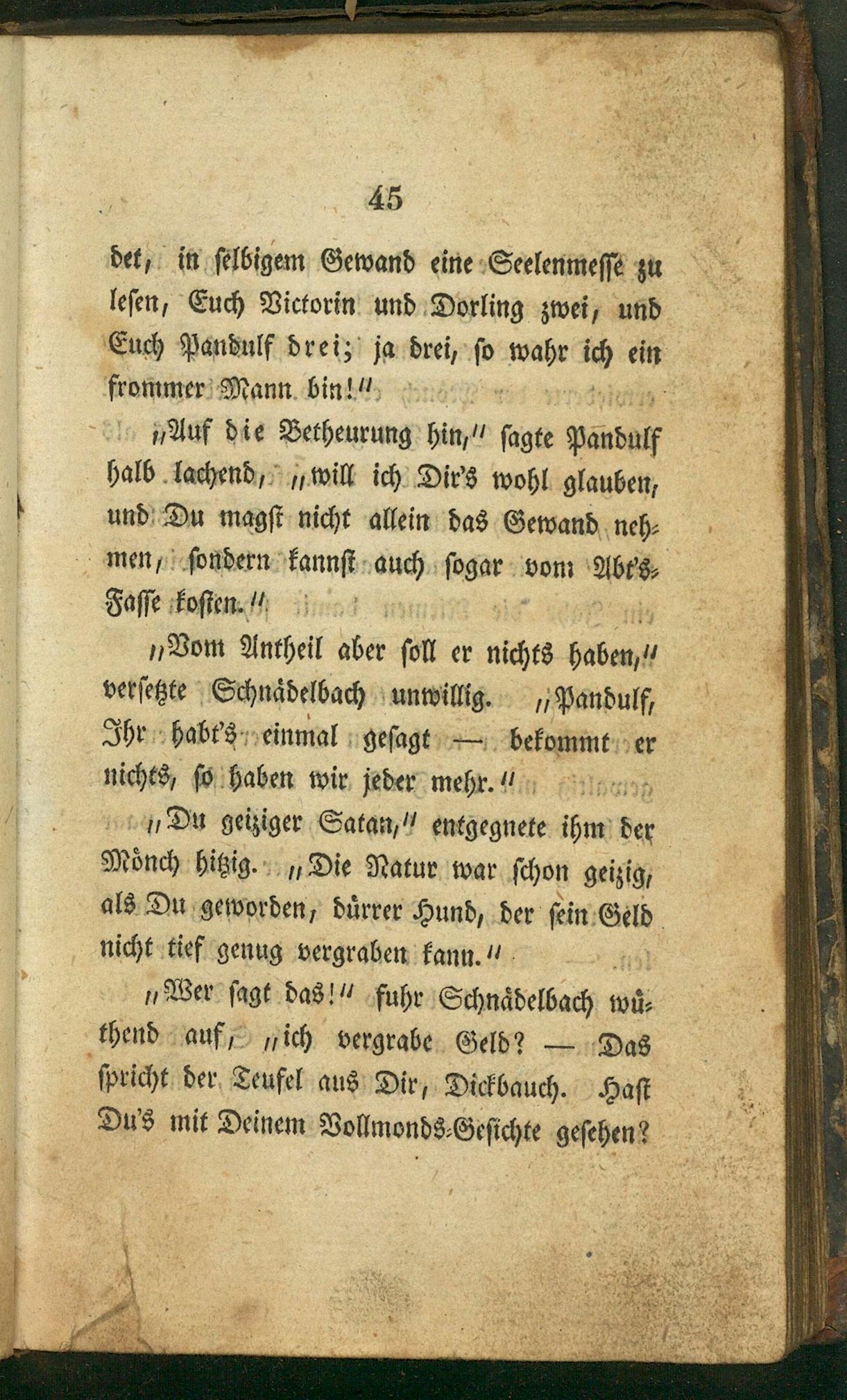 45

det, in selbigem Gewand eine Seelenmesse zu lesen, Euch Victorin und Dorling zwei, und Euch Pandulf drei; ja drei, so wahr ich ein frommer Mann bin!"

„Auf die Betheurung hin," sagte Pandulf halb lachend, „will ich Dir's wohl glauben, und Du magst nicht allein das Gewand nehmen, sondern kannst auch sogar vom Abt's-Fasse kosten."

„Vom Antheil aber soll er nichts haben," versetzte Schnädelbach unwillig. „Pandulf, Ihr habt's einmal gesagt — bekommt er nichts, so haben wir jeder mehr."

„Du geiziger Satan," entgegnete ihm der Mönch hitzig. „Die Natur war schon geizig, als Du geworden, dürrer Hund, der sein Geld nicht tief genug vergraben kann."

„Wer sagt das!" fuhr Schnädelbach wüthend auf, „ich vergrabe Geld? — Das spricht der Teufel aus Dir, Dickbauch. Hast Du's mit Deinem Vollmonds-Gesichte gesehen?